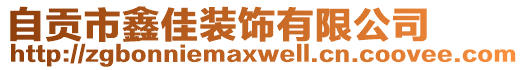 自贡市鑫佳装饰有限公司
http://zgbonniemaxwell.cn.coovee.com